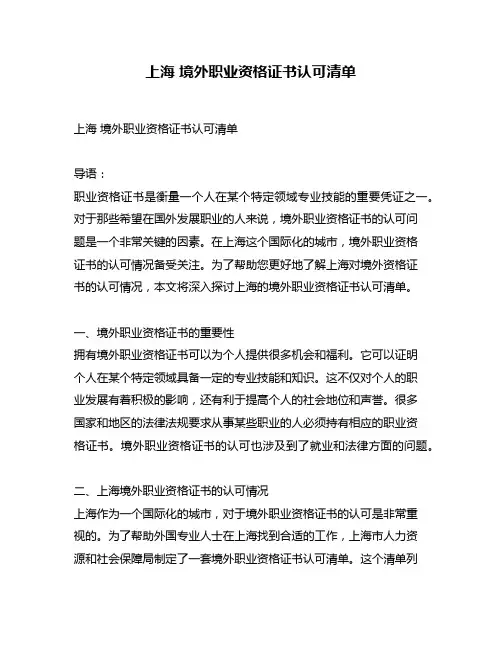 上海 境外职业资格证书认可清单

上海 境外职业资格证书认可清单

导语：
职业资格证书是衡量一个人在某个特定领域专业技能的重要凭证之一。对于那些希望在国外发展职业的人来说，境外职业资格证书的认可问题是一个非常关键的因素。在上海这个国际化的城市，境外职业资格证书的认可情况备受关注。为了帮助您更好地了解上海对境外资格证书的认可情况，本文将深入探讨上海的境外职业资格证书认可清单。

一、境外职业资格证书的重要性
拥有境外职业资格证书可以为个人提供很多机会和福利。它可以证明个人在某个特定领域具备一定的专业技能和知识。这不仅对个人的职业发展有着积极的影响，还有利于提高个人的社会地位和声誉。很多国家和地区的法律法规要求从事某些职业的人必须持有相应的职业资格证书。境外职业资格证书的认可也涉及到了就业和法律方面的问题。

二、上海境外职业资格证书的认可情况
上海作为一个国际化的城市，对于境外职业资格证书的认可是非常重视的。为了帮助外国专业人士在上海找到合适的工作，上海市人力资源和社会保障局制定了一套境外职业资格证书认可清单。这个清单列